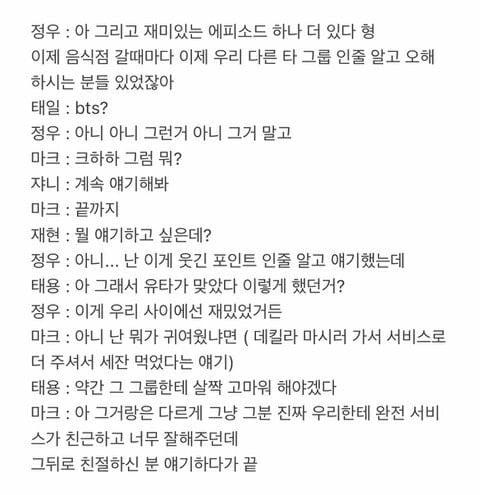 정우 : 아 그리고 재미있는 에피소드 하나 더 있다 형
이제 음식점 갈때마다 이제 우리 다른 타 그룹 인줄 알고 오해 하시는 분들 있었잖아
태일 : bts?
정우 : 아니 아니 그런거 아니 그거 말고
마크 : 크하하 그럼 뭐?
쟈니 : 계속 얘기해봐
마크 : 끝까지
재현 : 뭘 얘기하고 싶은데?
정우 : 아니... 난 이게 웃긴 포인트 인줄 알고 얘기했는데
태용 : 아 그래서 유타가 맞았다 이렇게 했던거?
정우 : 이게 우리 사이에선 재밌었거든
마크 : 아니 난 뭐가 귀여웠냐면 ( 데킬라 마시러 가서 서비스로 더 주셔서 세잔 먹었다는 얘기)
태용 : 약간 그 그룹한테 살짝 고마워 해야겠다
마크 : 아 그거랑은 다르게 그냥 그분 진짜 우리한테 완전 서비스가 친근하고 너무 잘해주던데
그뒤로 친절하신 분 얘기하다가 끝